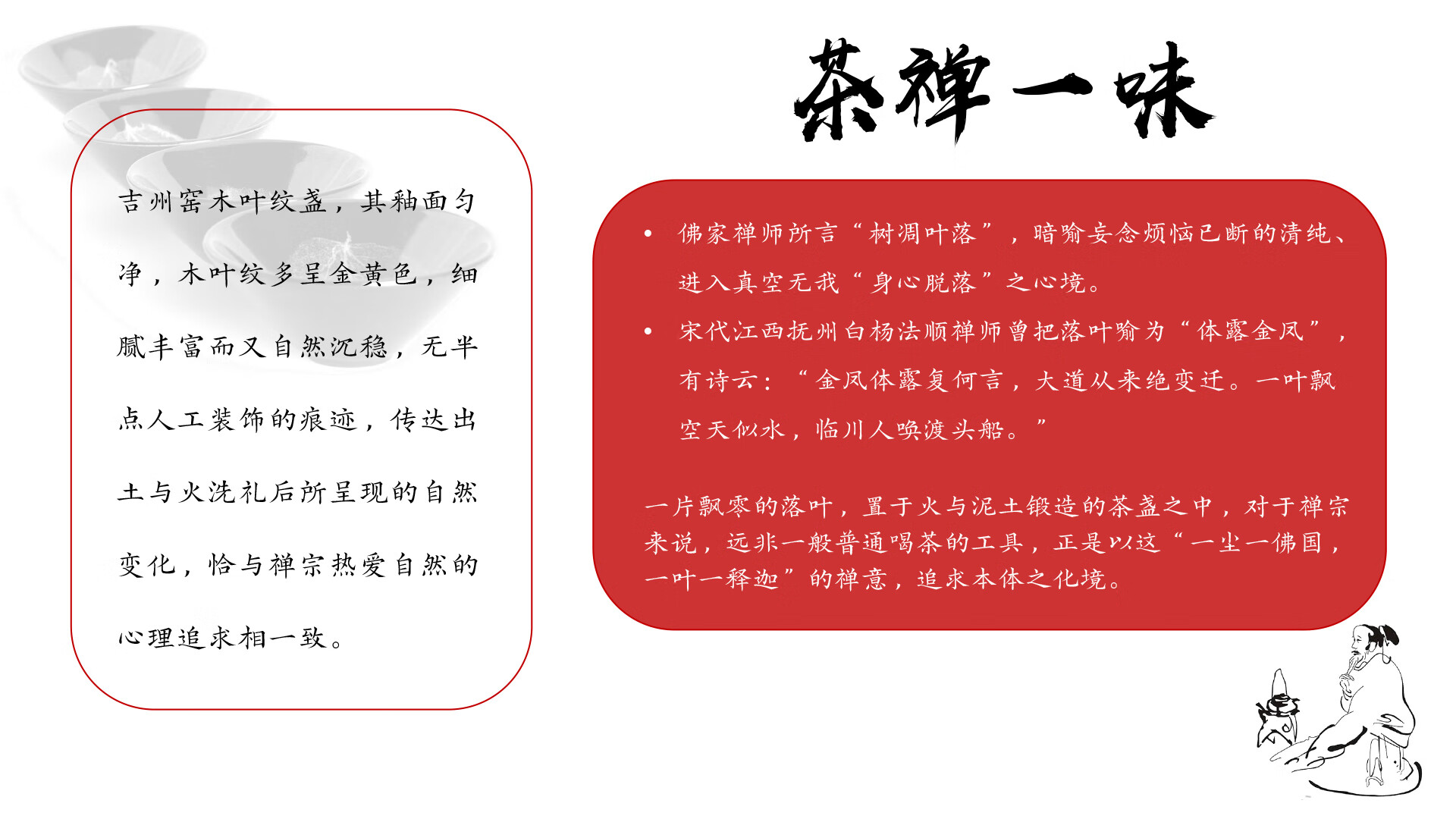 茶禅一味

吉州窑木叶纹盏，其釉面匀净，木叶纹多呈金黄色，细腻丰富而又自然沉稳，无半点人工装饰的痕迹，传达出土与火洗礼后所呈现的自然变化，恰与禅宗热爱自然的心理追求相一致。

• 佛家禅师所言“树凋叶落”，暗喻妄念烦恼已断的清纯、进入真空无我“身心脱落”之心境。
• 宋代江西抚州白杨法顺禅师曾把落叶喻为“体露金风”，有诗云：“金风体露复何言，大道从来绝变迁。一叶飘空天似水，临川人唤渡头船。”

一片飘零的落叶，置于火与泥土锻造的茶盏之中，对于禅宗来说，远非一般普通喝茶的工具，正是以这“一尘一佛国，一叶一释迦”的禅意，追求本体之化境。